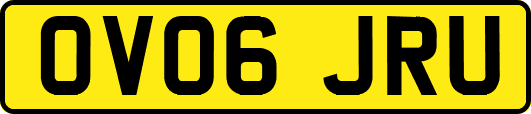 OV06 JRU